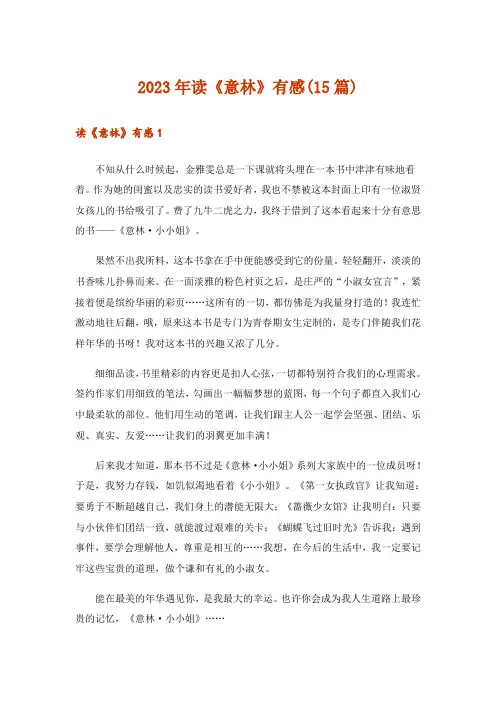 2023年读《意林》有感(15篇)

读《意林》有感1

不知从什么时候起，金雅雯总是一下课就将头埋在一本书中津津有味地看着。作为她的闺蜜以及忠实的读书爱好者，我也不禁被这本封面上印有一位淑贤女孩儿的书给吸引了。费了九牛二虎之力，我终于借到了这本看起来十分有意思的书——《意林·小小姐》。

果然不出我所料，这本书拿在手中便能感受到它的份量。轻轻翻开，淡淡的书香味儿扑鼻而来。在一面淡雅的粉色衬页之后，是庄严的“小淑女宣言”，紧接着便是缤纷华丽的彩页……这所有的一切，都仿佛是为我量身打造的！我连忙激动地往后翻，哦，原来这本书是专门为青春期女生定制的，是专门伴随我们花样年华的书呀！我对这本书的兴趣又浓了几分。

细细品读，书里精彩的内容更是扣人心弦，一切都特别符合我们的心理需求。签约作家们用细致的笔法，勾画出一幅幅梦想的蓝图，每一个句子都直入我们心中最柔软的部位。他们用生动的笔调，让我们跟主人公一起学会坚强、团结、乐观、真实、友爱……让我们的羽翼更加丰满！

后来我才知道，那本书不过是《意林·小小姐》系列大家族中的一位成员呀！于是，我努力存钱，如饥似渴地看着《小小姐》。《第一女执政官》让我知道：要勇于不断超越自己，我们身上的潜能无限大；《蔷薇少女馆》让我明白：只要与小伙伴们团结一致，就能渡过艰难的关卡；《蝴蝶飞过旧时光》告诉我：遇到事件，要学会理解他人，尊重是相互的……我想，在今后的生活中，我一定要记牢这些宝贵的道理，做个谦和有礼的小淑女。

能在最美的年华遇见你，是我最大的幸运。也许你会成为我人生道路上最珍贵的记忆，《意林·小小姐》……